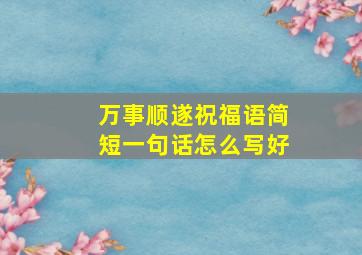 万事顺遂祝福语简短一句话怎么写好